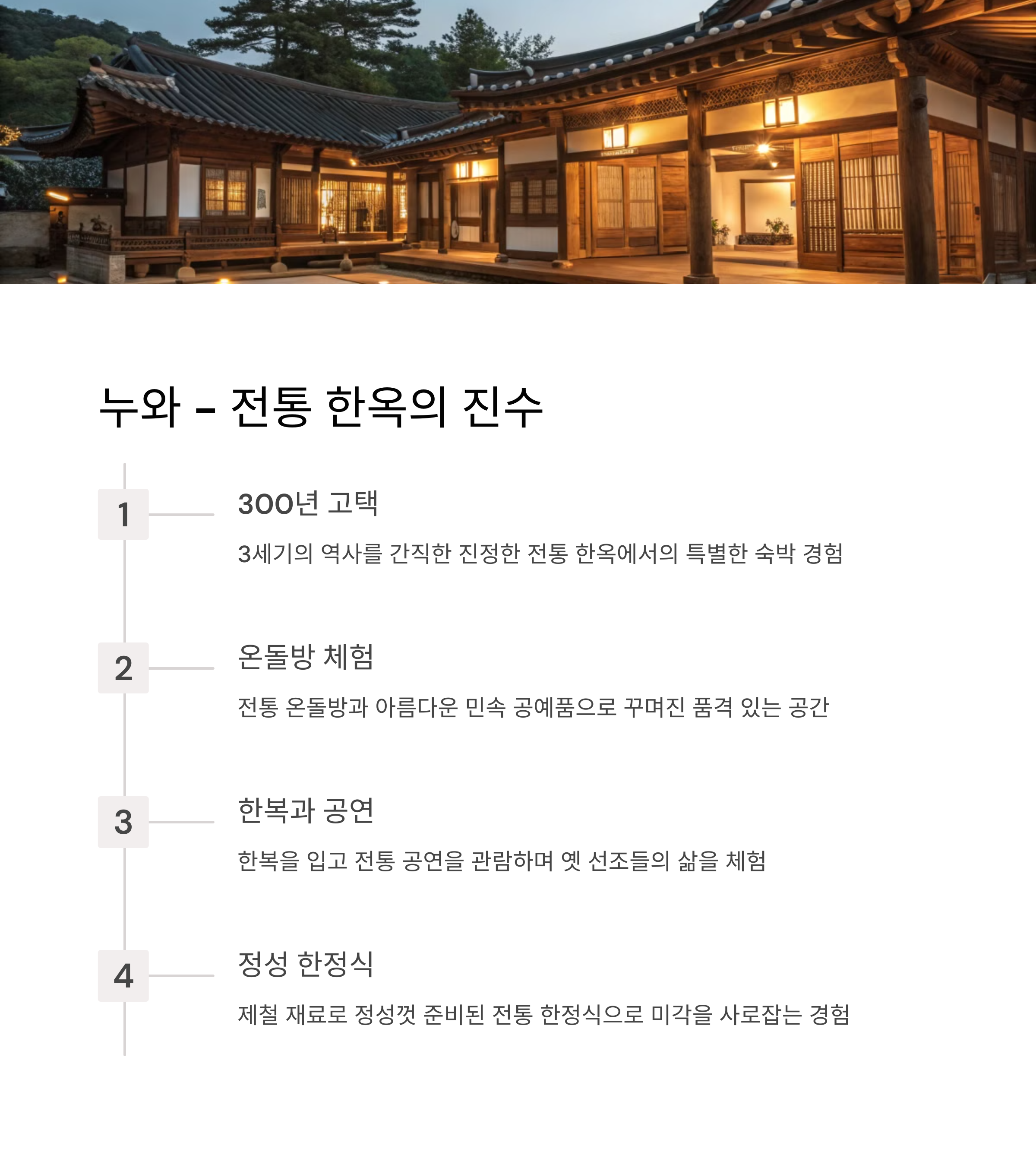 누와 - 전통 한옥의 진수

1

300년 고택

3세기의 역사를 간직한 진정한 전통 한옥에서의 특별한 숙박 경험

2

온돌방 체험

전통 온돌방과 아름다운 민속 공예품으로 꾸며진 품격 있는 공간

3

한복과 공연

한복을 입고 전통 공연을 관람하며 옛 선조들의 삶을 체험

4

정성 한정식

제철 재료로 정성껏 준비된 전통 한정식으로 미각을 사로잡는 경험